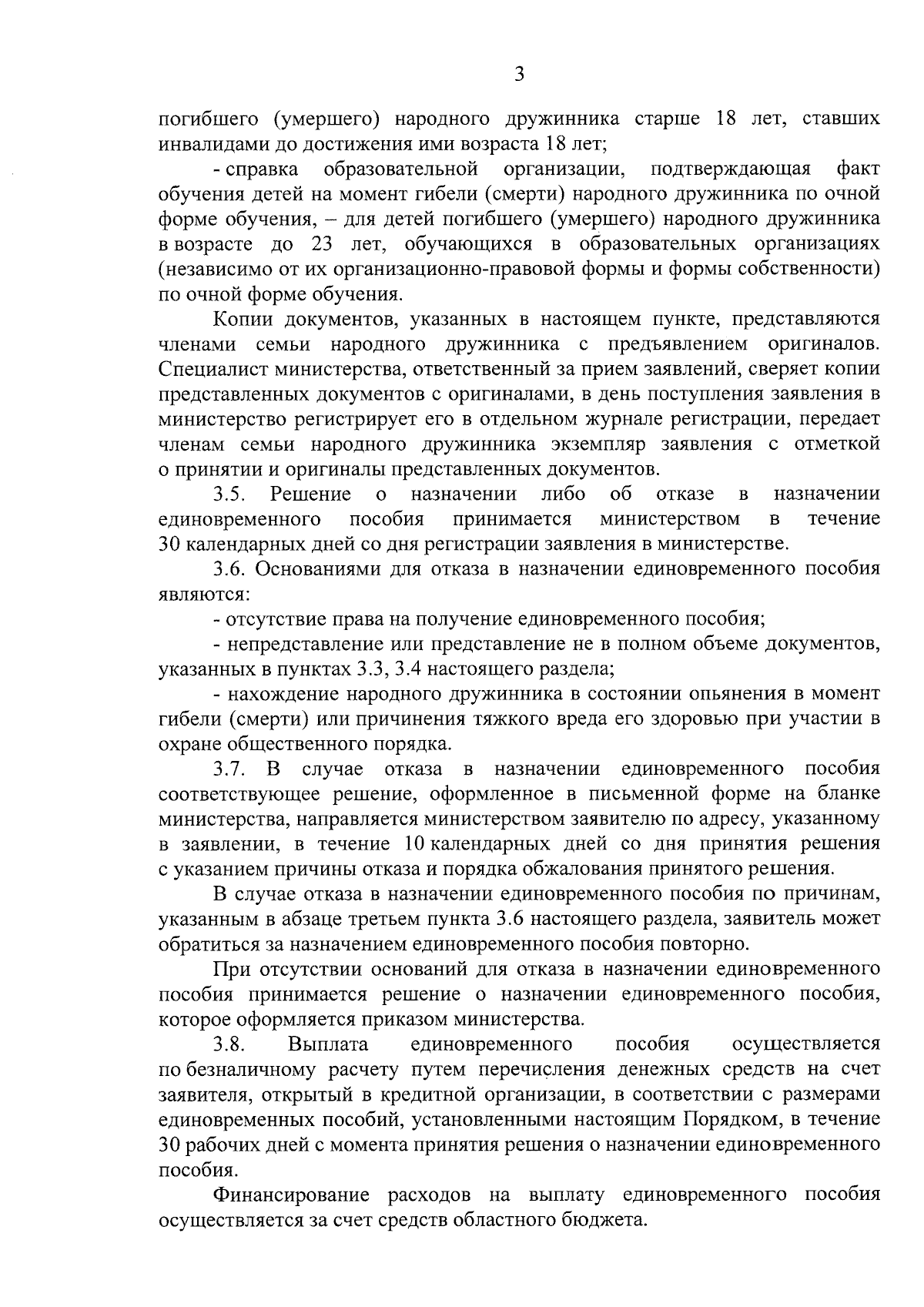 3

погибшего (умершего) народного дружинника старше 18 лет, ставших инвалидами до достижения ими возраста 18 лет;

- справка образовательной организации, подтверждающая факт обучения детей на момент гибели (смерти) народного дружинника по очной форме обучения, – для детей погибшего (умершего) народного дружинника в возрасте до 23 лет, обучающихся в образовательных организациях (независимо от их организационно-правовой формы и формы собственности) по очной форме обучения.

Копии документов, указанных в настоящем пункте, представляются членами семьи народного дружинника с предъявлением оригиналов. Специалист министерства, ответственный за прием заявлений, сверяет копии представленных документов с оригиналами, в день поступления заявления в министерство регистрирует его в отдельном журнале регистрации, передает членам семьи народного дружинника экземпляр заявления с отметкой о принятии и оригиналы представленных документов.

3.5. Решение о назначении либо об отказе в назначении единовременного пособия принимается министерством в течение 30 календарных дней со дня регистрации заявления в министерстве.

3.6. Основаниями для отказа в назначении единовременного пособия являются:

- отсутствие права на получение единовременного пособия;

- непредставление или представление не в полном объеме документов, указанных в пунктах 3.3, 3.4 настоящего раздела;

- нахождение народного дружинника в состоянии опьянения в момент гибели (смерти) или причинения тяжкого вреда его здоровью при участии в охране общественного порядка.

3.7. В случае отказа в назначении единовременного пособия соответствующее решение, оформленное в письменной форме на бланке министерства, направляется министерством заявителю по адресу, указанному в заявлении, в течение 10 календарных дней со дня принятия решения с указанием причины отказа и порядка обжалования принятого решения.

В случае отказа в назначении единовременного пособия по причинам, указанным в абзаце третьем пункта 3.6 настоящего раздела, заявитель может обратиться за назначением единовременного пособия повторно.

При отсутствии оснований для отказа в назначении единовременного пособия принимается решение о назначении единовременного пособия, которое оформляется приказом министерства.

3.8. Выплата единовременного пособия осуществляется по безналичному расчету путем перечисления денежных средств на счет заявителя, открытый в кредитной организации, в соответствии с размерами единовременных пособий, установленными настоящим Порядком, в течение 30 рабочих дней с момента принятия решения о назначении единовременного пособия.

Финансирование расходов на выплату единовременного пособия осуществляется за счет средств областного бюджета.